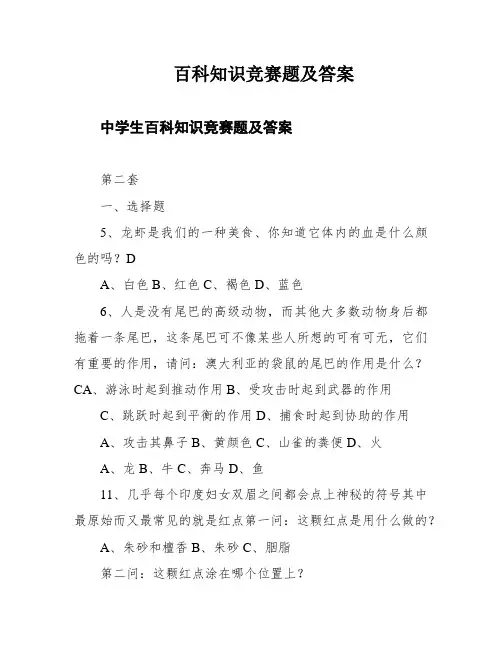 百科知识竞赛题及答案

中学生百科知识竞赛题及答案

第二套

一、选择题

5、龙虾是我们的一种美食、你知道它体内的血是什么颜色的吗？D

A、白色 B、红色 C、褐色 D、蓝色

6、人是没有尾巴的高级动物，而其他大多数动物身后都拖着一条尾巴，这条尾巴可不像某些人所想的可有可无，它们有重要的作用，请问：澳大利亚的袋鼠的尾巴的作用是什么？CA、游泳时起到推动作用 B、受攻击时起到武器的作用

C、跳跃时起到平衡的作用 D、捕食时起到协助的作用

A、攻击其鼻子 B、黄颜色 C、山雀的粪便 D、火

A、龙 B、牛 C、奔马 D、鱼

11、几乎每个印度妇女双眉之间都会点上神秘的符号其中最原始而又最常见的就是红点第一问：这颗红点是用什么做的？

A、朱砂和檀香 B、朱砂 C、胭脂

第二问：这颗红点涂在哪个位置上？